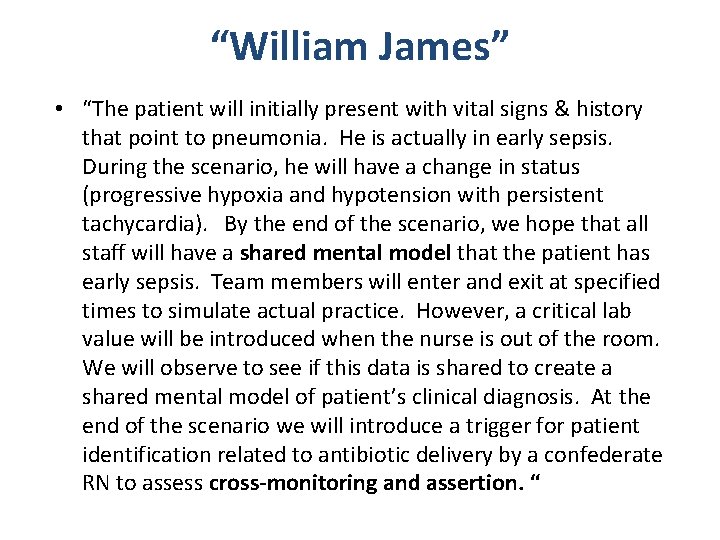 "William James"

• "The patient will initially present with vital signs & history that point to pneumonia. He is actually in early sepsis. During the scenario, he will have a change in status (progressive hypoxia and hypotension with persistent tachycardia). By the end of the scenario, we hope that all staff will have a shared mental model that the patient has early sepsis. Team members will enter and exit at specified times to simulate actual practice. However, a critical lab value will be introduced when the nurse is out of the room. We will observe to see if this data is shared to create a shared mental model of patient's clinical diagnosis. At the end of the scenario we will introduce a trigger for patient identification related to antibiotic delivery by a confederate RN to assess cross-monitoring and assertion. "